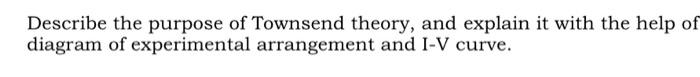 Describe the purpose of Townsend theory, and explain it with the help of diagram of experimental arrangement and I-V curve.